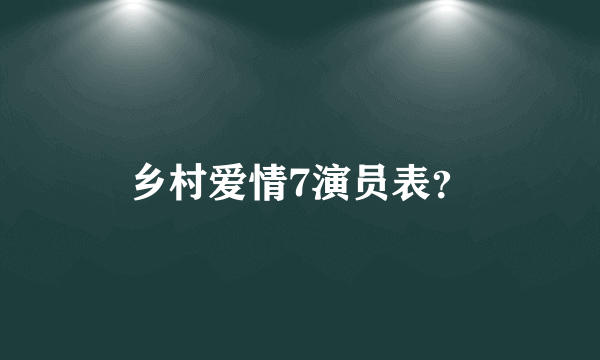 乡村爱情7演员表?